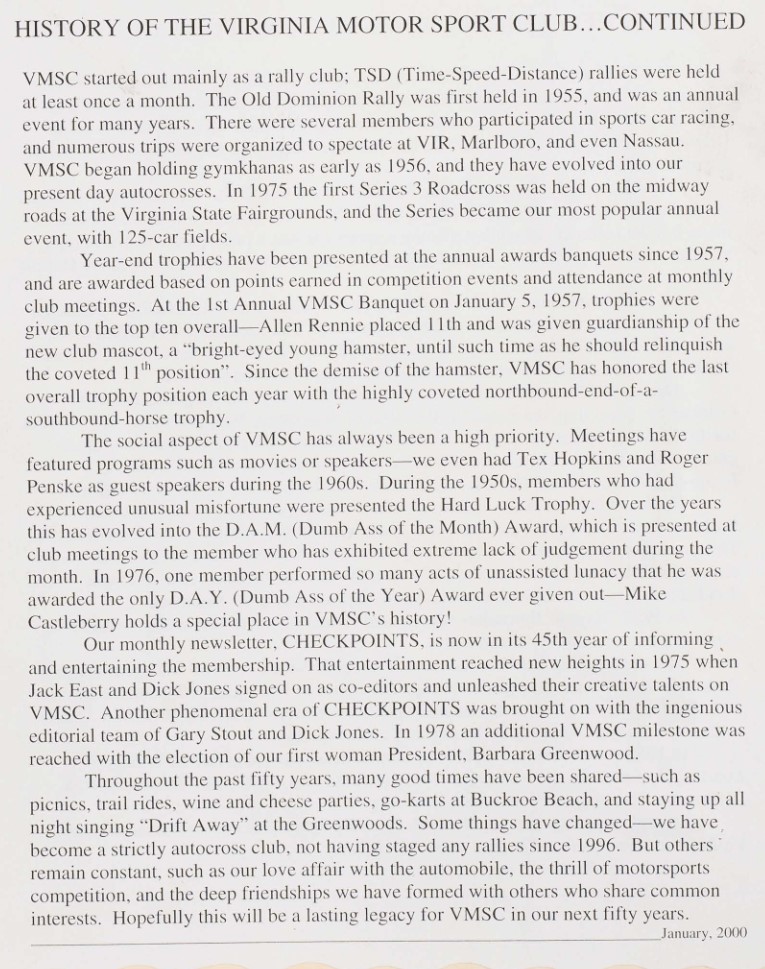 HISTORY OF THE VIRGINIA MOTOR SPORT CLUB…CONTINUED

VMSC started out mainly as a rally club; TSD (Time-Speed-Distance) rallies were held at least once a month. The Old Dominion Rally was first held in 1955, and was an annual event for many years. There were several members who participated in sports car racing, and numerous trips were organized to spectate at VIR, Marlboro, and even Nassau. VMSC began holding gymkhanas as early as 1956, and they have evolved into our present day autocrosses. In 1975 the first Series 3 Roadcross was held on the midway roads at the Virginia State Fairgrounds, and the Series became our most popular annual event, with 125-car fields.

Year-end trophies have been presented at the annual awards banquets since 1957, and are awarded based on points earned in competition events and attendance at monthly club meetings. At the 1st Annual VMSC Banquet on January 5, 1957, trophies were given to the top ten overall—Allen Rennie placed 11th and was given guardianship of the new club mascot, a "bright-eyed young hamster, until such time as he should relinquish the coveted $11^{th}$ position". Since the demise of the hamster, VMSC has honored the last overall trophy position each year with the highly coveted northbound-end-of-a-southbound-horse trophy.

The social aspect of VMSC has always been a high priority. Meetings have featured programs such as movies or speakers—we even had Tex Hopkins and Roger Penske as guest speakers during the 1960s. During the 1950s, members who had experienced unusual misfortune were presented the Hard Luck Trophy. Over the years this has evolved into the D.A.M. (Dumb Ass of the Month) Award, which is presented at club meetings to the member who has exhibited extreme lack of judgement during the month. In 1976, one member performed so many acts of unassisted lunacy that he was awarded the only D.A.Y. (Dumb Ass of the Year) Award ever given out—Mike Castleberry holds a special place in VMSC's history!

Our monthly newsletter, CHECKPOINTS, is now in its 45th year of informing and entertaining the membership. That entertainment reached new heights in 1975 when Jack East and Dick Jones signed on as co-editors and unleashed their creative talents on VMSC. Another phenomenal era of CHECKPOINTS was brought on with the ingenious editorial team of Gary Stout and Dick Jones. In 1978 an additional VMSC milestone was reached with the election of our first woman President, Barbara Greenwood.

Throughout the past fifty years, many good times have been shared—such as picnics, trail rides, wine and cheese parties, go-karts at Buckroe Beach, and staying up all night singing "Drift Away" at the Greenwoods. Some things have changed—we have become a strictly autocross club, not having staged any rallies since 1996. But others remain constant, such as our love affair with the automobile, the thrill of motorsports competition, and the deep friendships we have formed with others who share common interests. Hopefully this will be a lasting legacy for VMSC in our next fifty years.

January, 2000